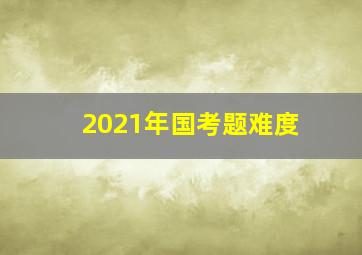 2021年国考题难度